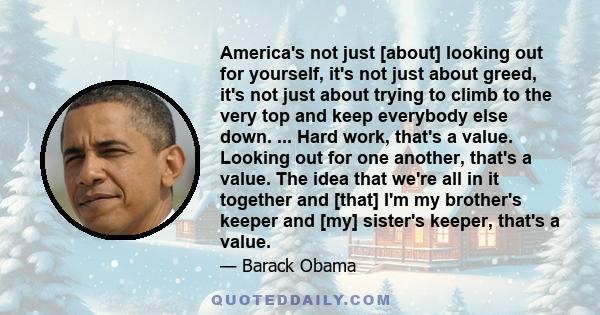 America's not just [about] looking out for yourself, it's not just about greed, it's not just about trying to climb to the very top and keep everybody else down. ... Hard work, that's a value. Looking out for one another, that's a value. The idea that we're all in it together and [that] I'm my brother's keeper and [my] sister's keeper, that's a value.

— Barack Obama

QUOTEDDAILY.COM